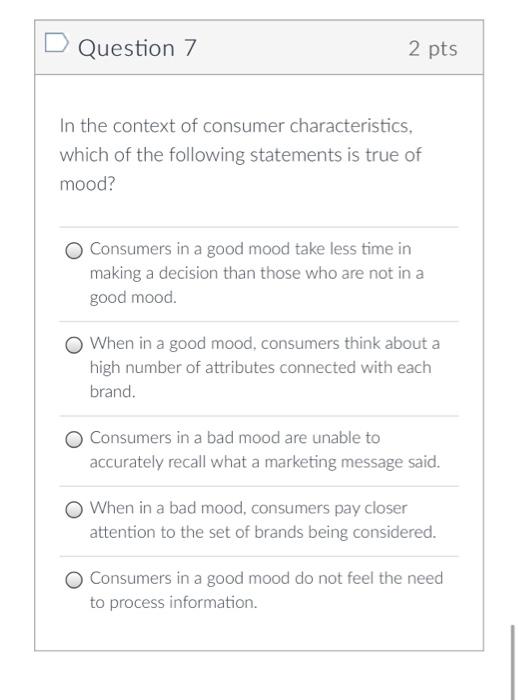 Question 7

2 pts

In the context of consumer characteristics, which of the following statements is true of mood?

Consumers in a good mood take less time in making a decision than those who are not in a good mood.

When in a good mood, consumers think about a high number of attributes connected with each brand.

Consumers in a bad mood are unable to accurately recall what a marketing message said.

When in a bad mood, consumers pay closer attention to the set of brands being considered.

Consumers in a good mood do not feel the need to process information.